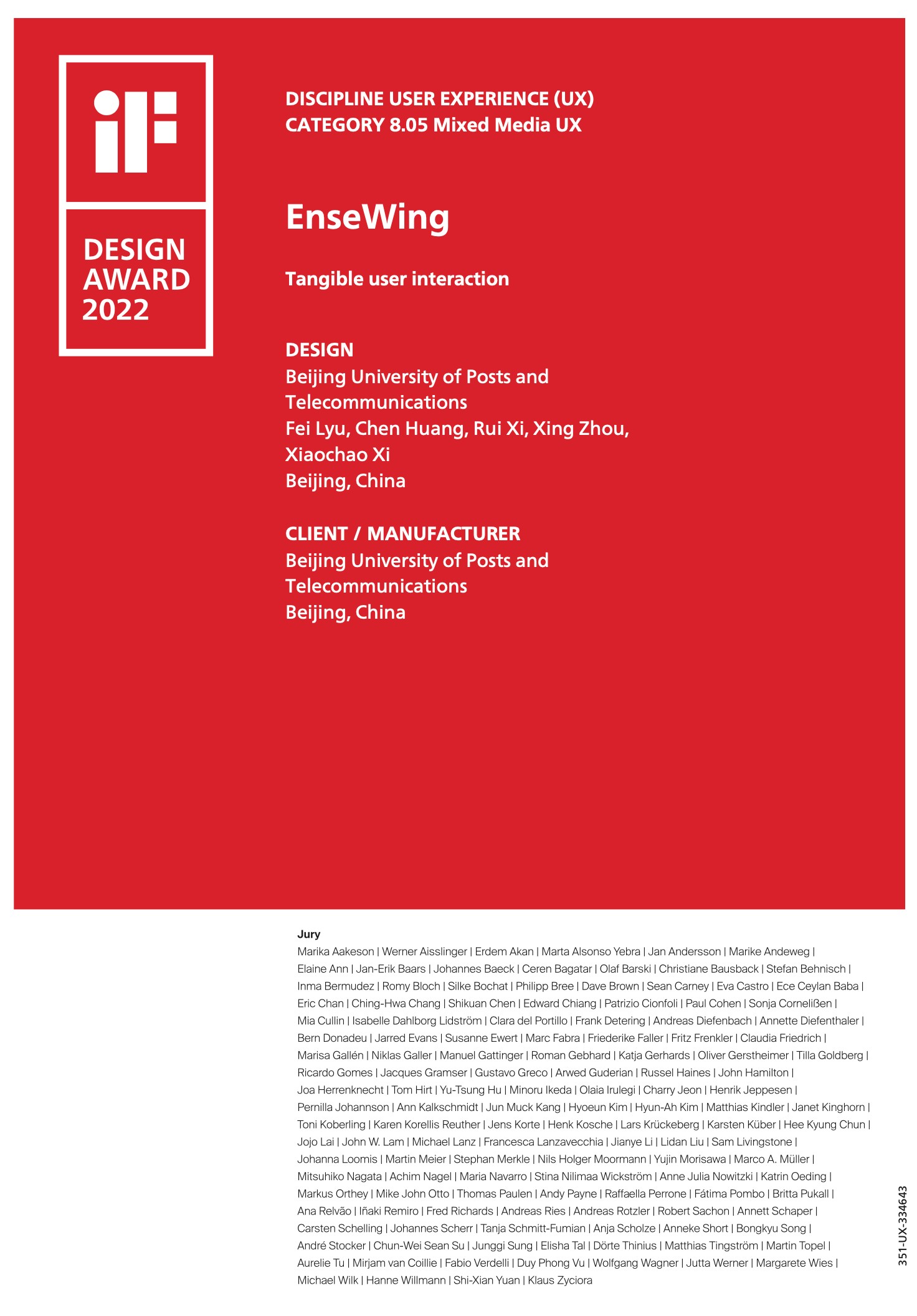 iF

DESIGN AWARD 2022

DISCIPLINE USER EXPERIENCE (UX)
CATEGORY 8.05 Mixed Media UX

EnseWing

Tangible user interaction

DESIGN
Beijing University of Posts and Telecommunications
Fei Lyu, Chen Huang, Rui Xi, Xing Zhou, Xiaochao Xi
Beijing, China

CLIENT / MANUFACTURER
Beijing University of Posts and Telecommunications
Beijing, China

Jury
Marika Aakeson | Werner Aisslinger | Erdem Akan | Marta Alsonso Yebra | Jan Andersson | Marike Andeweg | Elaine Ann | Jan-Erik Baars | Johannes Baeck | Ceren Bagatar | Olaf Barski | Christiane Bausback | Stefan Behnisch | Inma Bermudez | Romy Bloch | Silke Bochat | Philipp Bree | Dave Brown | Sean Carney | Eva Castro | Ece Ceylan Baba | Eric Chan | Ching-Hwa Chang | Shikuan Chen | Edward Chiang | Patrizio Cionfoli | Paul Cohen | Sonja Cornelißen | Mia Cullin | Isabelle Dahlborg Lidström | Clara del Portillo | Frank Detering | Andreas Diefenbach | Annette Diefenthaler | Bern Donadeu | Jarred Evans | Susanne Ewert | Marc Fabra | Friederike Faller | Fritz Frenkler | Claudia Friedrich | Marisa Gallén | Niklas Galler | Manuel Gattinger | Roman Gebhard | Katja Gerhards | Oliver Gerstheimer | Tilla Goldberg | Ricardo Gomes | Jacques Gramser | Gustavo Greco | Arwed Guderian | Russel Haines | John Hamilton | Joa Herrenknecht | Tom Hirt | Yu-Tsung Hu | Minoru Ikeda | Olaia Irulegi | Charry Jeon | Henrik Jeppesen | Pernilla Johannson | Ann Kalkschmidt | Jun Muck Kang | Hyoeun Kim | Hyun-Ah Kim | Matthias Kindler | Janet Kinghorn | Toni Koberling | Karen Korellis Reuther | Jens Korte | Henk Kosche | Lars Krückeberg | Karsten Küber | Hee Kyung Chun | Jojo Lai | John W. Lam | Michael Lanz | Francesca Lanzavecchia | Jianye Li | Lidan Liu | Sam Livingstone | Johanna Loomis | Martin Meier | Stephan Merkle | Nils Holger Moormann | Yujin Morisawa | Marco A. Müller | Mitsuhiko Nagata | Achim Nagel | Maria Navarro | Stina Nilimaa Wickström | Anne Julia Nowitzki | Katrin Oeding | Markus Orthey | Mike John Otto | Thomas Paulen | Andy Payne | Raffaella Perrone | Fátima Pombo | Britta Pukall | Ana Relvão | Iñaki Remiro | Fred Richards | Andreas Ries | Andreas Rotzler | Robert Sachon | Annett Schaper | Carsten Schelling | Johannes Scherr | Tanja Schmitt-Fumian | Anja Scholze | Anneke Short | Bongkyu Song | André Stocker | Chun-Wei Sean Su | Junggi Sung | Elisha Tal | Dörte Thinius | Matthias Tingström | Martin Topel | Aurelie Tu | Mirjam van Coillie | Fabio Verdelli | Duy Phong Vu | Wolfgang Wagner | Jutta Werner | Margarete Wies | Michael Wilk | Hanne Willmann | Shi-Xian Yuan | Klaus Zyciora

351-UX-334643